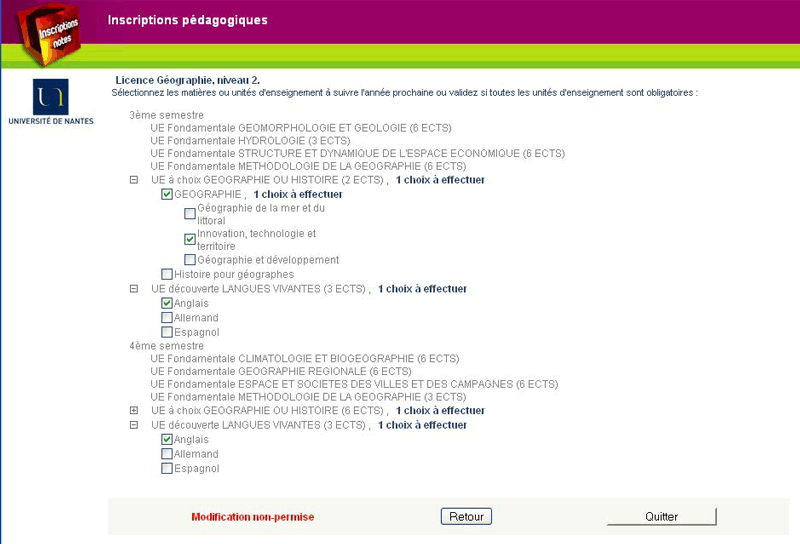 Inscriptions notes

Inscriptions pédagogiques

UNIVERSITÉ DE NANTES

Licence Géographie, niveau 2.
Sélectionnez les matières ou unités d'enseignement à suivre l'année prochaine ou validez si toutes les unités d'enseignement sont obligatoires :

3ème semestre
UE Fondamentale GEOMORPHOLOGIE ET GEOLOGIE (6 ECTS)
UE Fondamentale HYDROLOGIE (3 ECTS)
UE Fondamentale STRUCTURE ET DYNAMIQUE DE L'ESPACE ECONOMIQUE (6 ECTS)
UE Fondamentale METHODOLOGIE DE LA GEOGRAPHIE (6 ECTS)
UE à choix GEOGRAPHIE OU HISTOIRE (2 ECTS) , 1 choix à effectuer
GEOGRAPHIE , 1 choix à effectuer
Géographie de la mer et du littoral
Innovation, technologie et territoire
Géographie et développement
Histoire pour géographes
UE découverte LANGUES VIVANTES (3 ECTS) , 1 choix à effectuer
Anglais
Allemand
Espagnol
4ème semestre
UE Fondamentale CLIMATOLOGIE ET BIOGEOGRAPHIE (6 ECTS)
UE Fondamentale GEOGRAPHIE REGIONALE (6 ECTS)
UE Fondamentale ESPACE ET SOCIETES DES VILLES ET DES CAMPAGNES (6 ECTS)
UE Fondamentale METHODOLOGIE DE LA GEOGRAPHIE (3 ECTS)
UE à choix GEOGRAPHIE OU HISTOIRE (6 ECTS) , 1 choix à effectuer
UE découverte LANGUES VIVANTES (3 ECTS) , 1 choix à effectuer
Anglais
Allemand
Espagnol

Modification non-permise
Retour
Quitter